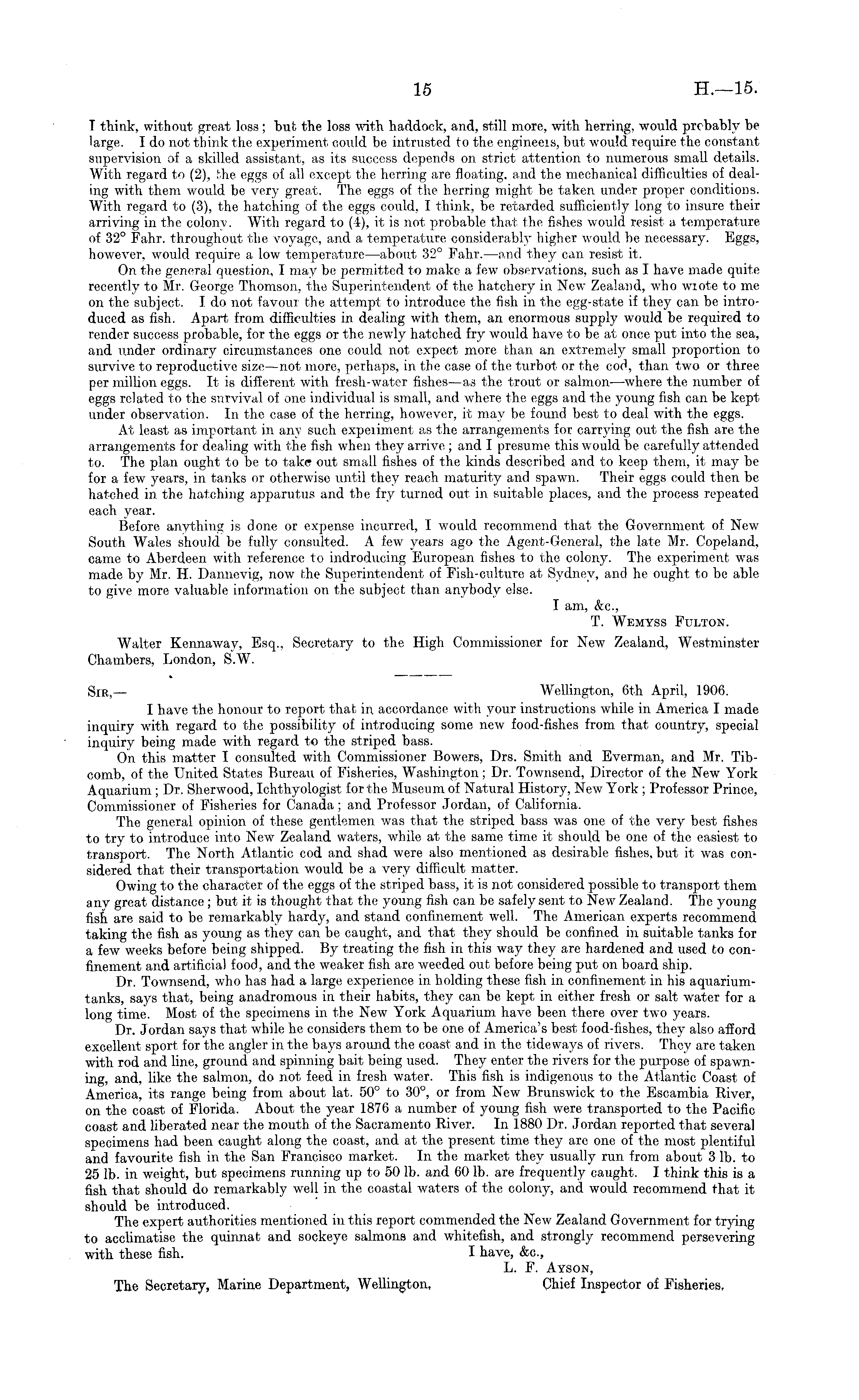 15 H.—15.

I think, without great loss; but the loss with haddock, and, still more, with herring, would probably be large. I do not think the experiment could be intrusted to the engineers, but would require the constant supervision of a skilled assistant, as its success depends on strict attention to numerous small details. With regard to (2), the eggs of all except the herring are floating, and the mechanical difficulties of dealing with them would be very great. The eggs of the herring might be taken under proper conditions. With regard to (3), the hatching of the eggs could, I think, be retarded sufficiently long to insure their arriving in the colony. With regard to (4), it is not probable that the fishes would resist a temperature of 32° Fahr. throughout the voyage, and a temperature considerably higher would be necessary. Eggs, however, would require a low temperature—about 32° Fahr.—and they can resist it.

On the general question, I may be permitted to make a few observations, such as I have made quite recently to Mr. George Thomson, the Superintendent of the hatchery in New Zealand, who wrote to me on the subject. I do not favour the attempt to introduce the fish in the egg-state if they can be introduced as fish. Apart from difficulties in dealing with them, an enormous supply would be required to render success probable, for the eggs or the newly hatched fry would have to be at once put into the sea, and under ordinary circumstances one could not expect more than an extremely small proportion to survive to reproductive size—not more, perhaps, in the case of the turbot or the cod, than two or three per million eggs. It is different with fresh-water fishes—as the trout or salmon—where the number of eggs related to the survival of one individual is small, and where the eggs and the young fish can be kept under observation. In the case of the herring, however, it may be found best to deal with the eggs.

At least as important in any such experiment as the arrangements for carrying out the fish are the arrangements for dealing with the fish when they arrive; and I presume this would be carefully attended to. The plan ought to be to take out small fishes of the kinds described and to keep them, it may be for a few years, in tanks or otherwise until they reach maturity and spawn. Their eggs could then be hatched in the hatching apparatus and the fry turned out in suitable places, and the process repeated each year.

Before anything is done or expense incurred, I would recommend that the Government of New South Wales should be fully consulted. A few years ago the Agent-General, the late Mr. Copeland, came to Aberdeen with reference to indroducing European fishes to the colony. The experiment was made by Mr. H. Dannevig, now the Superintendent of Fish-culture at Sydney, and he ought to be able to give more valuable information on the subject than anybody else.

I am, &c.,
T. Wemyss Fulton.

Walter Kennaway, Esq., Secretary to the High Commissioner for New Zealand, Westminster Chambers, London, S.W.

Sir,— Wellington, 6th April, 1906.

I have the honour to report that in accordance with your instructions while in America I made inquiry with regard to the possibility of introducing some new food-fishes from that country, special inquiry being made with regard to the striped bass.

On this matter I consulted with Commissioner Bowers, Drs. Smith and Everman, and Mr. Tibcomb, of the United States Bureau of Fisheries, Washington; Dr. Townsend, Director of the New York Aquarium; Dr. Sherwood, Ichthyologist for the Museum of Natural History, New York; Professor Prince, Commissioner of Fisheries for Canada; and Professor Jordan, of California.

The general opinion of these gentlemen was that the striped bass was one of the very best fishes to try to introduce into New Zealand waters, while at the same time it should be one of the easiest to transport. The North Atlantic cod and shad were also mentioned as desirable fishes, but it was considered that their transportation would be a very difficult matter.

Owing to the character of the eggs of the striped bass, it is not considered possible to transport them any great distance; but it is thought that the young fish can be safely sent to New Zealand. The young fish are said to be remarkably hardy, and stand confinement well. The American experts recommend taking the fish as young as they can be caught, and that they should be confined in suitable tanks for a few weeks before being shipped. By treating the fish in this way they are hardened and used to confinement and artificial food, and the weaker fish are weeded out before being put on board ship.

Dr. Townsend, who has had a large experience in holding these fish in confinement in his aquarium-tanks, says that, being anadromous in their habits, they can be kept in either fresh or salt water for a long time. Most of the specimens in the New York Aquarium have been there over two years.

Dr. Jordan says that while he considers them to be one of America's best food-fishes, they also afford excellent sport for the angler in the bays around the coast and in the tideways of rivers. They are taken with rod and line, ground and spinning bait being used. They enter the rivers for the purpose of spawning, and, like the salmon, do not feed in fresh water. This fish is indigenous to the Atlantic Coast of America, its range being from about lat. 50° to 30°, or from New Brunswick to the Escambia River, on the coast of Florida. About the year 1876 a number of young fish were transported to the Pacific coast and liberated near the mouth of the Sacramento River. In 1880 Dr. Jordan reported that several specimens had been caught along the coast, and at the present time they are one of the most plentiful and favourite fish in the San Francisco market. In the market they usually run from about 3 lb. to 25 lb. in weight, but specimens running up to 50 lb. and 60 lb. are frequently caught. I think this is a fish that should do remarkably well in the coastal waters of the colony, and would recommend that it should be introduced.

The expert authorities mentioned in this report commended the New Zealand Government for trying to acclimatise the quinnat and sockeye salmons and whitefish, and strongly recommend persevering with these fish.

I have, &c.,
L. F. Ayson,
Chief Inspector of Fisheries.

The Secretary, Marine Department, Wellington.